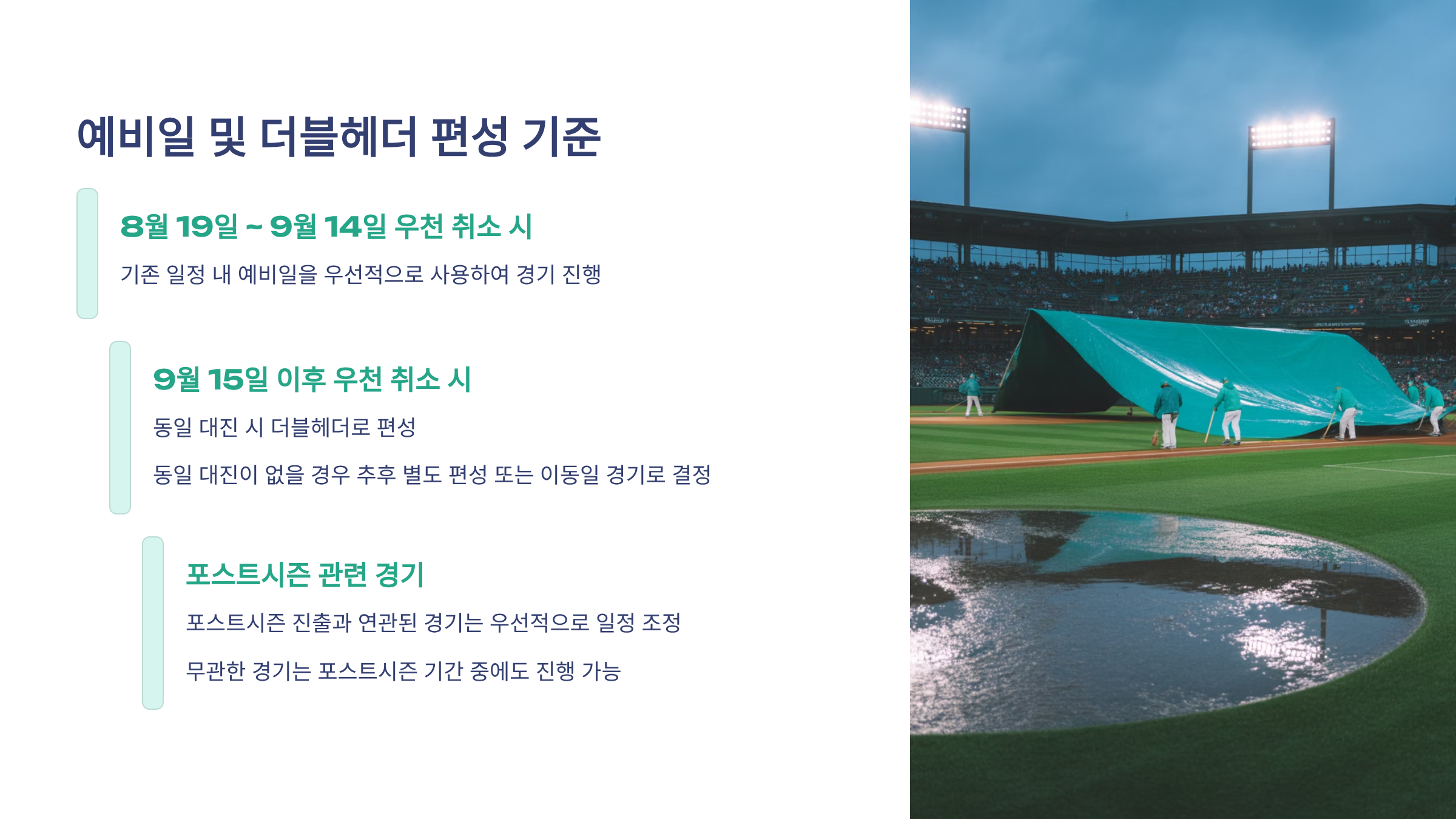 예비일 및 더블헤더 편성 기준

8월 19일 ~ 9월 14일 우천 취소 시

기존 일정 내 예비일을 우선적으로 사용하여 경기 진행

9월 15일 이후 우천 취소 시

동일 대진 시 더블헤더로 편성

동일 대진이 없을 경우 추후 별도 편성 또는 이동일 경기로 결정

포스트시즌 관련 경기

포스트시즌 진출과 연관된 경기는 우선적으로 일정 조정

무관한 경기는 포스트시즌 기간 중에도 진행 가능